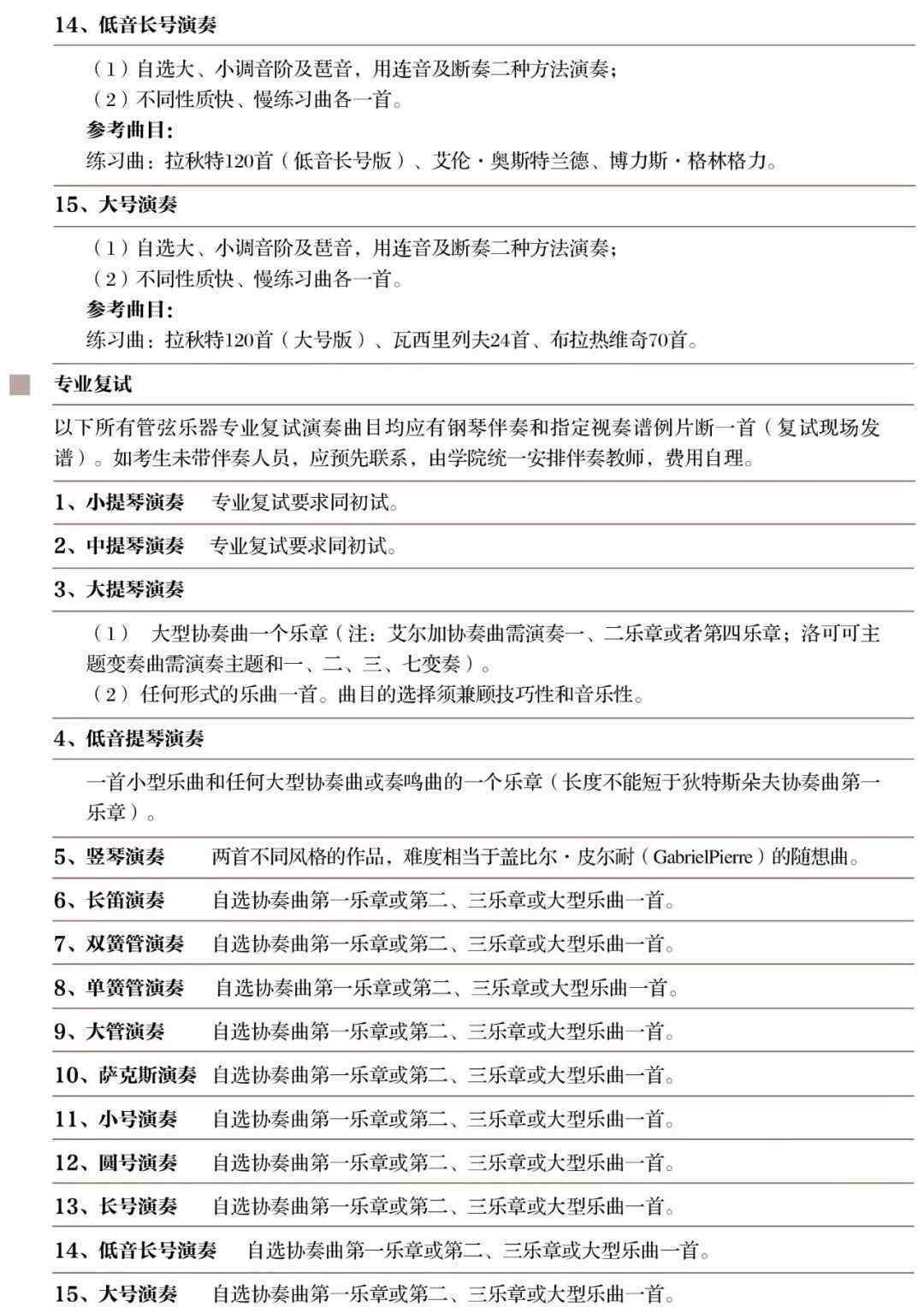 14、低音长号演奏

（1）自选大、小调音阶及琶音，用连音及断奏二种方法演奏；
（2）不同性质快、慢练习曲各一首。
参考曲目：
练习曲：拉秋特120首（低音长号版）、艾伦·奥斯特兰德、博力斯·格林格力。

15、大号演奏

（1）自选大、小调音阶及琶音，用连音及断奏二种方法演奏；
（2）不同性质快、慢练习曲各一首。
参考曲目：
练习曲：拉秋特120首（大号版）、瓦西里列夫24首、布拉热维奇70首。

专业复试

以下所有管弦乐器专业复试演奏曲目均应有钢琴伴奏和指定视奏谱例片断一首（复试现场发谱）。如考生未带伴奏人员，应预先联系，由学院统一安排伴奏教师，费用自理。

1、小提琴演奏　专业复试要求同初试。

2、中提琴演奏　专业复试要求同初试。

3、大提琴演奏

（1）　大型协奏曲一个乐章（注：艾尔加协奏曲需演奏一、二乐章或者第四乐章；洛可可主题变奏曲需演奏主题和一、二、三、七变奏）。
（2）任何形式的乐曲一首。曲目的选择须兼顾技巧性和音乐性。

4、低音提琴演奏

一首小型乐曲和任何大型协奏曲或奏鸣曲的一个乐章（长度不能短于狄特斯朵夫协奏曲第一乐章）。

5、竖琴演奏　两首不同风格的作品，难度相当于盖比尔·皮尔耐（GabrielPierre）的随想曲。

6、长笛演奏　自选协奏曲第一乐章或第二、三乐章或大型乐曲一首。

7、双簧管演奏　自选协奏曲第一乐章或第二、三乐章或大型乐曲一首。

8、单簧管演奏　自选协奏曲第一乐章或第二、三乐章或大型乐曲一首。

9、大管演奏　自选协奏曲第一乐章或第二、三乐章或大型乐曲一首。

10、萨克斯演奏　自选协奏曲第一乐章或第二、三乐章或大型乐曲一首。

11、小号演奏　自选协奏曲第一乐章或第二、三乐章或大型乐曲一首。

12、圆号演奏　自选协奏曲第一乐章或第二、三乐章或大型乐曲一首。

13、长号演奏　自选协奏曲第一乐章或第二、三乐章或大型乐曲一首。

14、低音长号演奏　自选协奏曲第一乐章或第二、三乐章或大型乐曲一首。

15、大号演奏　自选协奏曲第一乐章或第二、三乐章或大型乐曲一首。